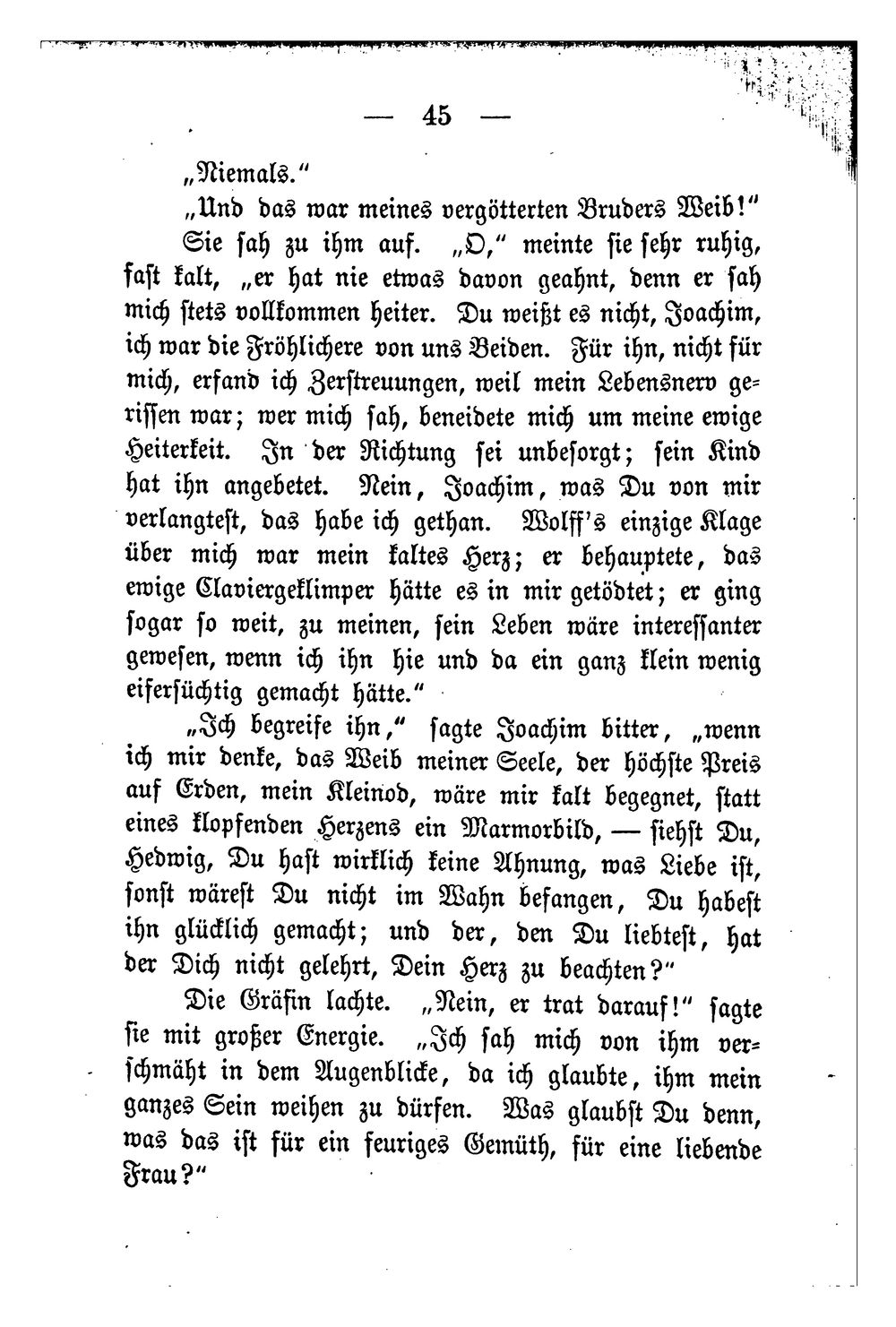 — 45 —

„Niemals."

„Und das war meines vergötterten Bruders Weib!"

Sie sah zu ihm auf. „O," meinte sie sehr ruhig, fast kalt, „er hat nie etwas davon geahnt, denn er sah mich stets vollkommen heiter. Du weißt es nicht, Joachim, ich war die Fröhlichere von uns Beiden. Für ihn, nicht für mich, erfand ich Zerstreuungen, weil mein Lebensnerv gerissen war; wer mich sah, beneidete mich um meine ewige Heiterkeit. In der Richtung sei unbesorgt; sein Kind hat ihn angebetet. Nein, Joachim, was Du von mir verlangtest, das habe ich gethan. Wolff's einzige Klage über mich war mein kaltes Herz; er behauptete, das ewige Claviergeklimper hätte es in mir getödtet; er ging sogar so weit, zu meinen, sein Leben wäre interessanter gewesen, wenn ich ihn hie und da ein ganz klein wenig eifersüchtig gemacht hätte."

„Ich begreife ihn," sagte Joachim bitter, „wenn ich mir denke, das Weib meiner Seele, der höchste Preis auf Erden, mein Kleinod, wäre mir kalt begegnet, statt eines klopfenden Herzens ein Marmorbild, — siehst Du, Hedwig, Du hast wirklich keine Ahnung, was Liebe ist, sonst wärest Du nicht im Wahn befangen, Du habest ihn glücklich gemacht; und der, den Du liebtest, hat der Dich nicht gelehrt, Dein Herz zu beachten?"

Die Gräfin lachte. „Nein, er trat darauf!" sagte sie mit großer Energie. „Ich sah mich von ihm verschmäht in dem Augenblicke, da ich glaubte, ihm mein ganzes Sein weihen zu dürfen. Was glaubst Du denn, was das ist für ein feuriges Gemüth, für eine liebende Frau?"